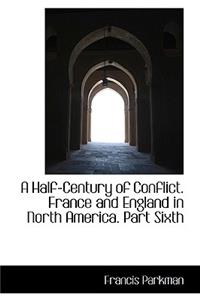 A Half-Century of Conflict. France and England in North America. Part Sixth

Francis Parkman